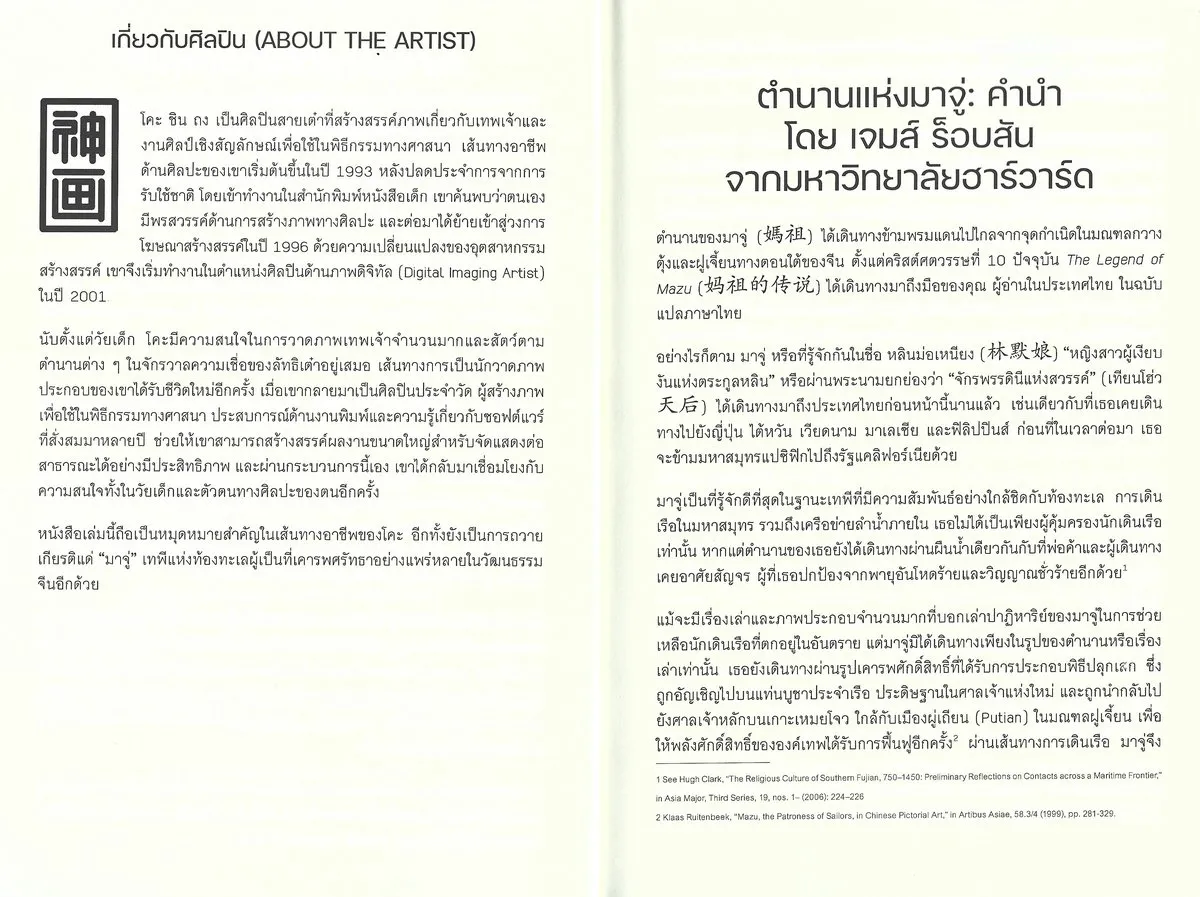 เกี่ยวกับศิลปิน (ABOUT THE ARTIST)

神画

โคะ ชิน ถง เป็นศิลปินสายเต๋าที่สร้างสรรค์ภาพเกี่ยวกับเทพเจ้าและงานศิลป์เชิงสัญลักษณ์เพื่อใช้ในพิธีกรรมทางศาสนา เส้นทางอาชีพด้านศิลปะของเขาเริ่มต้นขึ้นในปี 1993 หลังปลดประจำการจากการรับใช้ชาติ โดยเข้าทำงานในสำนักพิมพ์หนังสือเด็ก เขาค้นพบว่าตนเองมีพรสวรรค์ด้านการสร้างภาพทางศิลปะ และต่อมาได้ย้ายเข้าสู่วงการโฆษณาสร้างสรรค์ในปี 1996 ด้วยความเปลี่ยนแปลงของอุตสาหกรรมสร้างสรรค์ เขาจึงเริ่มทำงานในตำแหน่งศิลปินด้านภาพดิจิทัล (Digital Imaging Artist) ในปี 2001

นับตั้งแต่วัยเด็ก โคะมีความสนใจในการวาดภาพเทพเจ้าจำนวนมากและสัตว์ตามตำนานต่าง ๆ ในจักรวาลความเชื่อของลัทธิเต๋าอยู่เสมอ เส้นทางการเป็นนักวาดภาพประกอบของเขาได้รับชีวิตใหม่อีกครั้ง เมื่อเขากลายมาเป็นศิลปินประจำวัด ผู้สร้างภาพเพื่อใช้ในพิธีกรรมทางศาสนา ประสบการณ์ด้านงานพิมพ์และความรู้เกี่ยวกับซอฟต์แวร์ที่สั่งสมมาหลายปี ช่วยให้เขาสามารถสร้างสรรค์ผลงานขนาดใหญ่สำหรับจัดแสดงต่อสาธารณะได้อย่างมีประสิทธิภาพ และผ่านกระบวนการนี้เอง เขาได้กลับมาเชื่อมโยงกับความสนใจทั้งในวัยเด็กและตัวตนทางศิลปะของตนอีกครั้ง

หนังสือเล่มนี้ถือเป็นหมุดหมายสำคัญในเส้นทางอาชีพของโคะ อีกทั้งยังเป็นการถวายเกียรติแด่ "มาจู่" เทพีแห่งท้องทะเลผู้เป็นที่เคารพศรัทธาอย่างแพร่หลายในวัฒนธรรมจีนอีกด้วย

ตำนานแห่งมาจู่: คำนำ
โดย เจมส์ ร็อบสัน
จากมหาวิทยาลัยฮาร์วาร์ด

ตำนานของมาจู่ (媽祖) ได้เดินทางข้ามพรมแดนไปไกลจากจุดกำเนิดในมณฑลกวางตุ้งและฝูเจี้ยนทางตอนใต้ของจีน ตั้งแต่คริสต์ศตวรรษที่ 10 ปัจจุบัน The Legend of Mazu (妈祖的传说) ได้เดินทางมาถึงมือของคุณ ผู้อ่านในประเทศไทย ในฉบับแปลภาษาไทย

อย่างไรก็ตาม มาจู่ หรือที่รู้จักกันในชื่อ หลินม่อเหนียง (林默娘) "หญิงสาวผู้เงียบงันแห่งตระกูลหลิน" หรือผ่านพระนามยกย่องว่า "จักรพรรดินีแห่งสวรรค์" (เทียนโฮ่ว 天后) ได้เดินทางมาถึงประเทศไทยก่อนหน้านี้นานแล้ว เช่นเดียวกับที่เธอเคยเดินทางไปยังญี่ปุ่น ไต้หวัน เวียดนาม มาเลเซีย และฟิลิปปินส์ ก่อนที่ในเวลาต่อมา เธอจะข้ามมหาสมุทรแปซิฟิกไปถึงรัฐแคลิฟอร์เนียด้วย

มาจู่เป็นที่รู้จักดีที่สุดในฐานะเทพีที่มีความสัมพันธ์อย่างใกล้ชิดกับท้องทะเล การเดินเรือในมหาสมุทร รวมถึงเครือข่ายลำน้ำภายใน เธอไม่ได้เป็นเพียงผู้คุ้มครองนักเดินเรือเท่านั้น หากแต่ตำนานของเธอยังได้เดินทางผ่านผืนน้ำเดียวกันกับที่พ่อค้าและผู้เดินทางเคยอาศัยสัญจร ผู้ที่เธอปกป้องจากพายุอันโหดร้ายและวิญญาณชั่วร้ายอีกด้วย$^1$

แม้จะมีเรื่องเล่าและภาพประกอบจำนวนมากที่บอกเล่าปาฏิหาริย์ของมาจู่ในการช่วยเหลือนักเดินเรือที่ตกอยู่ในอันตราย แต่มาจู่มิได้เดินทางเพียงในรูปของตำนานหรือเรื่องเล่าเท่านั้น เธอยังเดินทางผ่านรูปเคารพศักดิ์สิทธิ์ที่ได้รับการประกอบพิธีปลุกเสก ซึ่งถูกอัญเชิญไปบนแท่นบูชาประจำเรือ ประดิษฐานในศาลเจ้าแห่งใหม่ และถูกนำกลับไปยังศาลเจ้าหลักบนเกาะเหมยโจว ใกล้กับเมืองผู่เถียน (Putian) ในมณฑลฝูเจี้ยน เพื่อให้พลังศักดิ์สิทธิ์ขององค์เทพได้รับการฟื้นฟูอีกครั้ง$^2$ ผ่านเส้นทางการเดินเรือ มาจู่จึง

1 See Hugh Clark, "The Religious Culture of Southern Fujian, 750–1450: Preliminary Reflections on Contacts across a Maritime Frontier," in Asia Major, Third Series, 19, nos. 1– (2006): 224–226

2 Klaas Ruitenbeek, "Mazu, the Patroness of Sailors, in Chinese Pictorial Art," in Artibus Asiae, 58.3/4 (1999), pp. 281-329.